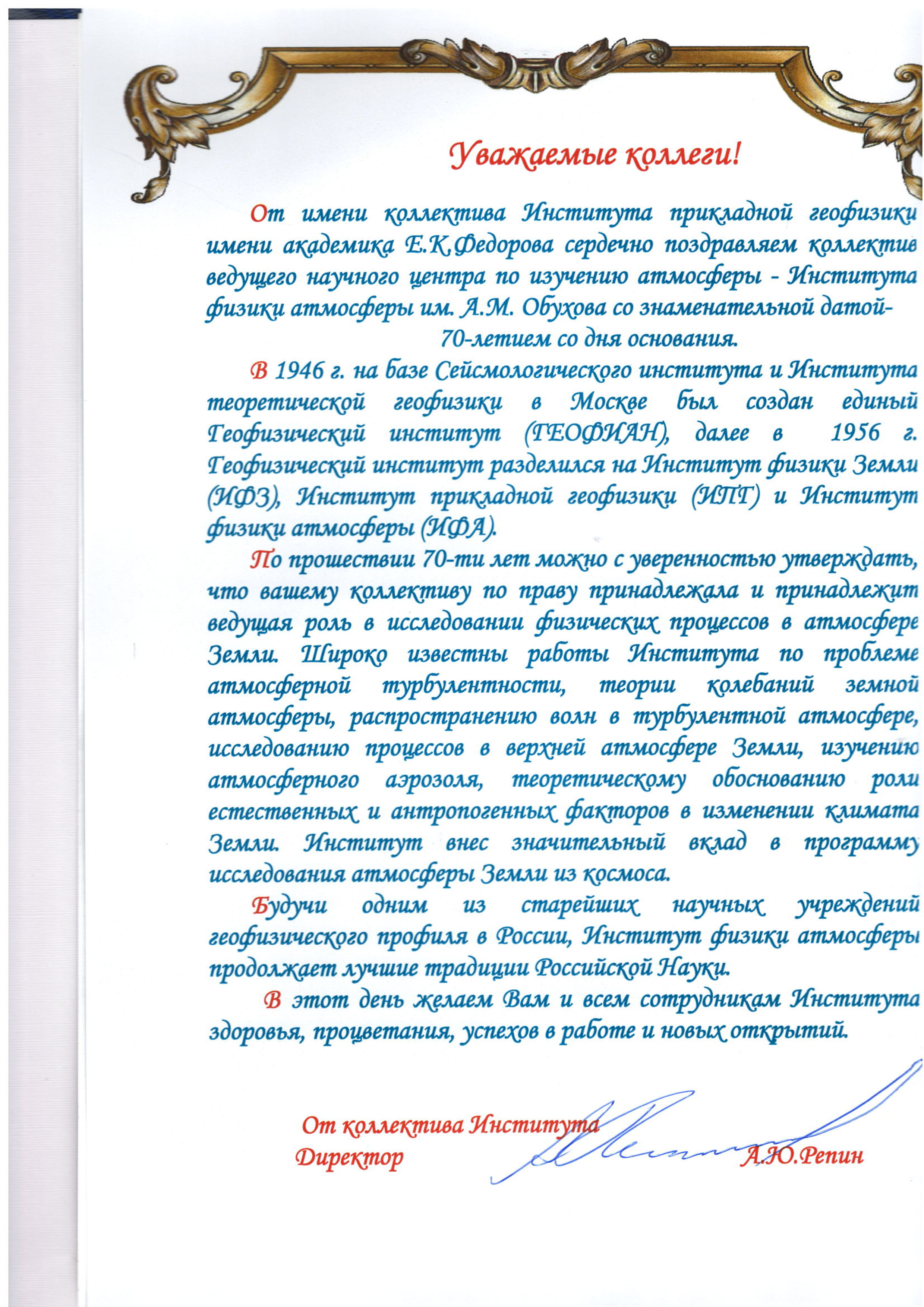 Уважаемые коллеги!

От имени коллектива Института прикладной геофизики имени академика Е.К.Федорова сердечно поздравляем коллектив ведущего научного центра по изучению атмосферы - Института физики атмосферы им. А.М. Обухова со знаменательной датой-
70-летием со дня основания.

В 1946 г. на базе Сейсмологического института и Института теоретической геофизики в Москве был создан единый Геофизический институт (ГЕОФИАН), далее в 1956 г. Геофизический институт разделился на Институт физики Земли (ИФЗ), Институт прикладной геофизики (ИПГ) и Институт физики атмосферы (ИФА).

По прошествии 70-ти лет можно с уверенностью утверждать, что вашему коллективу по праву принадлежала и принадлежит ведущая роль в исследовании физических процессов в атмосфере Земли. Широко известны работы Института по проблеме атмосферной турбулентности, теории колебаний земной атмосферы, распространению волн в турбулентной атмосфере, исследованию процессов в верхней атмосфере Земли, изучению атмосферного аэрозоля, теоретическому обоснованию роли естественных и антропогенных факторов в изменении климата Земли. Институт внес значительный вклад в программу исследования атмосферы Земли из космоса.

Будучи одним из старейших научных учреждений геофизического профиля в России, Институт физики атмосферы продолжает лучшие традиции Российской Науки.

В этот день желаем Вам и всем сотрудникам Института здоровья, процветания, успехов в работе и новых открытий.

От коллектива Института
Директор А.Ю.Репин